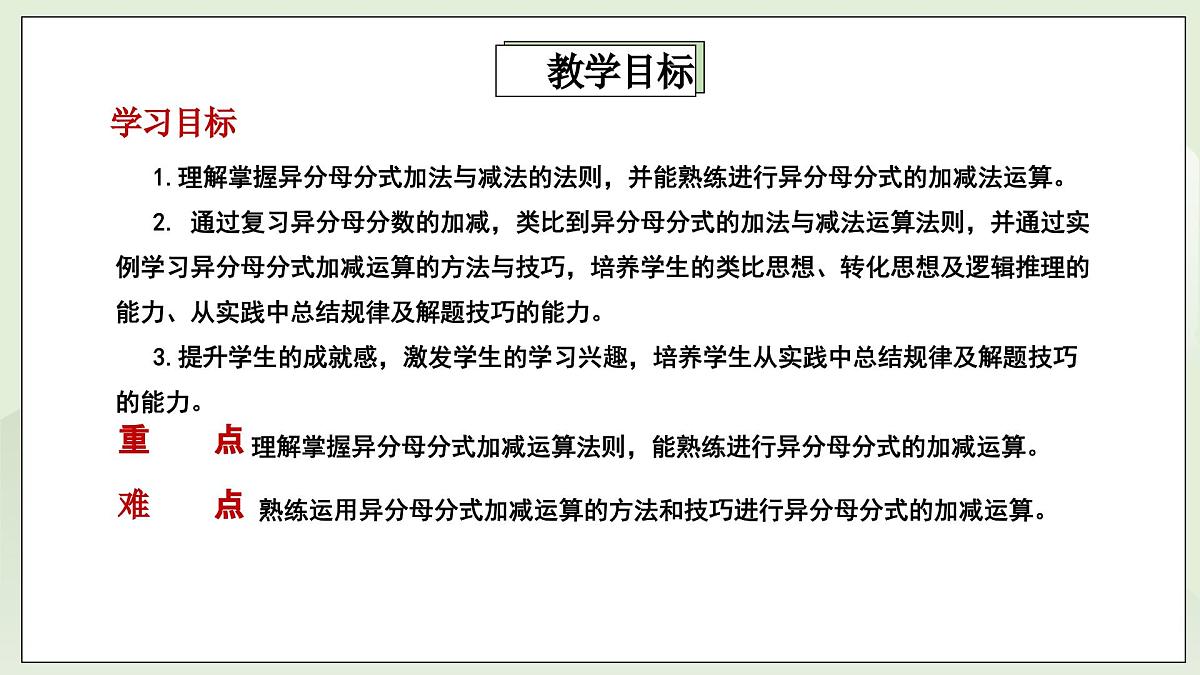 教学目标

学习目标

1.理解掌握异分母分式加法与减法的法则，并能熟练进行异分母分式的加减法运算。

2. 通过复习异分母分数的加减，类比到异分母分式的加法与减法运算法则，并通过实例学习异分母分式加减运算的方法与技巧，培养学生的类比思想、转化思想及逻辑推理的能力、从实践中总结规律及解题技巧的能力。

3.提升学生的成就感，激发学生的学习兴趣，培养学生从实践中总结规律及解题技巧的能力。

重 点 理解掌握异分母分式加减运算法则，能熟练进行异分母分式的加减运算。

难 点 熟练运用异分母分式加减运算的方法和技巧进行异分母分式的加减运算。